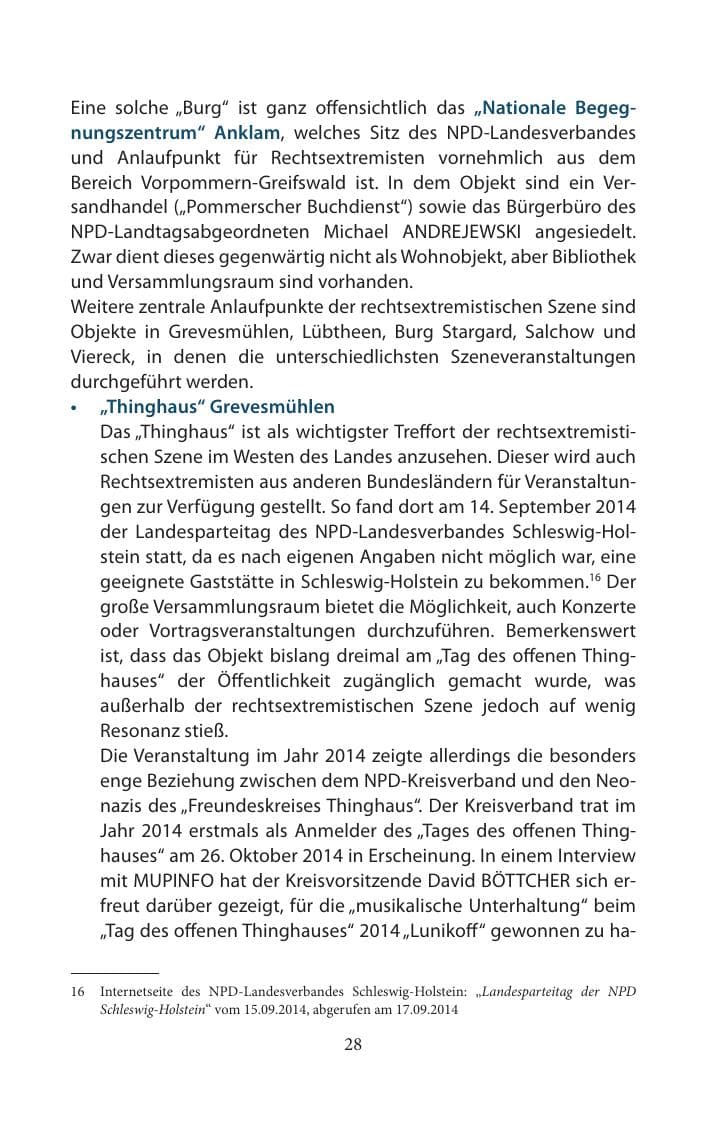 Eine solche „Burg“ ist ganz offensichtlich das „Nationale Begegnungszentrum“ Anklam, welches Sitz des NPD-Landesverbandes und Anlaufpunkt für Rechtsextremisten vornehmlich aus dem Bereich Vorpommern-Greifswald ist. In dem Objekt sind ein Versandhandel („Pommerscher Buchdienst“) sowie das Bürgerbüro des NPD-Landtagsabgeordneten Michael ANDREJEWSKI angesiedelt. Zwar dient dieses gegenwärtig nicht als Wohnobjekt, aber Bibliothek und Versammlungsraum sind vorhanden.
Weitere zentrale Anlaufpunkte der rechtsextremistischen Szene sind Objekte in Grevesmühlen, Lübtheen, Burg Stargard, Salchow und Viereck, in denen die unterschiedlichsten Szeneveranstaltungen durchgeführt werden.

• „Thinghaus“ Grevesmühlen
Das „Thinghaus“ ist als wichtigster Treffort der rechtsextremistischen Szene im Westen des Landes anzusehen. Dieser wird auch Rechtsextremisten aus anderen Bundesländern für Veranstaltungen zur Verfügung gestellt. So fand dort am 14. September 2014 der Landesparteitag des NPD-Landesverbandes Schleswig-Holstein statt, da es nach eigenen Angaben nicht möglich war, eine geeignete Gaststätte in Schleswig-Holstein zu bekommen.$^{16}$ Der große Versammlungsraum bietet die Möglichkeit, auch Konzerte oder Vortragsveranstaltungen durchzuführen. Bemerkenswert ist, dass das Objekt bislang dreimal am „Tag des offenen Thinghauses“ der Öffentlichkeit zugänglich gemacht wurde, was außerhalb der rechtsextremistischen Szene jedoch auf wenig Resonanz stieß.
Die Veranstaltung im Jahr 2014 zeigte allerdings die besonders enge Beziehung zwischen dem NPD-Kreisverband und den Neonazis des „Freundeskreises Thinghaus“. Der Kreisverband trat im Jahr 2014 erstmals als Anmelder des „Tages des offenen Thinghauses“ am 26. Oktober 2014 in Erscheinung. In einem Interview mit MUPINFO hat der Kreisvorsitzende David BÖTTCHER sich erfreut darüber gezeigt, für die „musikalische Unterhaltung“ beim „Tag des offenen Thinghauses“ 2014 „Lunikoff“ gewonnen zu ha-

16 Internetseite des NPD-Landesverbandes Schleswig-Holstein: „Landesparteitag der NPD Schleswig-Holstein“ vom 15.09.2014, abgerufen am 17.09.2014

28